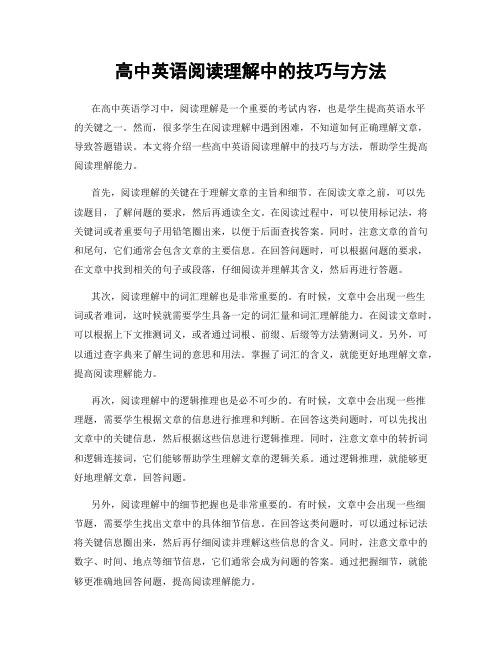 高中英语阅读理解中的技巧与方法

在高中英语学习中，阅读理解是一个重要的考试内容，也是学生提高英语水平的关键之一。然而，很多学生在阅读理解中遇到困难，不知道如何正确理解文章，导致答题错误。本文将介绍一些高中英语阅读理解中的技巧与方法，帮助学生提高阅读理解能力。

首先，阅读理解的关键在于理解文章的主旨和细节。在阅读文章之前，可以先读题目，了解问题的要求，然后再通读全文。在阅读过程中，可以使用标记法，将关键词或者重要句子用铅笔圈出来，以便于后面查找答案。同时，注意文章的首句和尾句，它们通常会包含文章的主要信息。在回答问题时，可以根据问题的要求，在文章中找到相关的句子或段落，仔细阅读并理解其含义，然后再进行答题。

其次，阅读理解中的词汇理解也是非常重要的。有时候，文章中会出现一些生词或者难词，这时候就需要学生具备一定的词汇量和词汇理解能力。在阅读文章时，可以根据上下文推测词义，或者通过词根、前缀、后缀等方法猜测词义。另外，可以通过查字典来了解生词的意思和用法。掌握了词汇的含义，就能更好地理解文章，提高阅读理解能力。

再次，阅读理解中的逻辑推理也是必不可少的。有时候，文章中会出现一些推理题，需要学生根据文章的信息进行推理和判断。在回答这类问题时，可以先找出文章中的关键信息，然后根据这些信息进行逻辑推理。同时，注意文章中的转折词和逻辑连接词，它们能够帮助学生理解文章的逻辑关系。通过逻辑推理，就能够更好地理解文章，回答问题。

另外，阅读理解中的细节把握也是非常重要的。有时候，文章中会出现一些细节题，需要学生找出文章中的具体细节信息。在回答这类问题时，可以通过标记法将关键信息圈出来，然后再仔细阅读并理解这些信息的含义。同时，注意文章中的数字、时间、地点等细节信息，它们通常会成为问题的答案。通过把握细节，就能够更准确地回答问题，提高阅读理解能力。